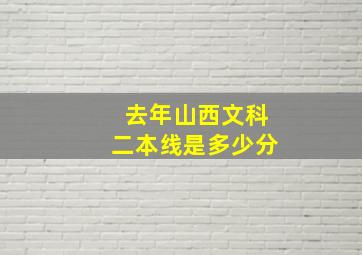 去年山西文科
二本线是多少分